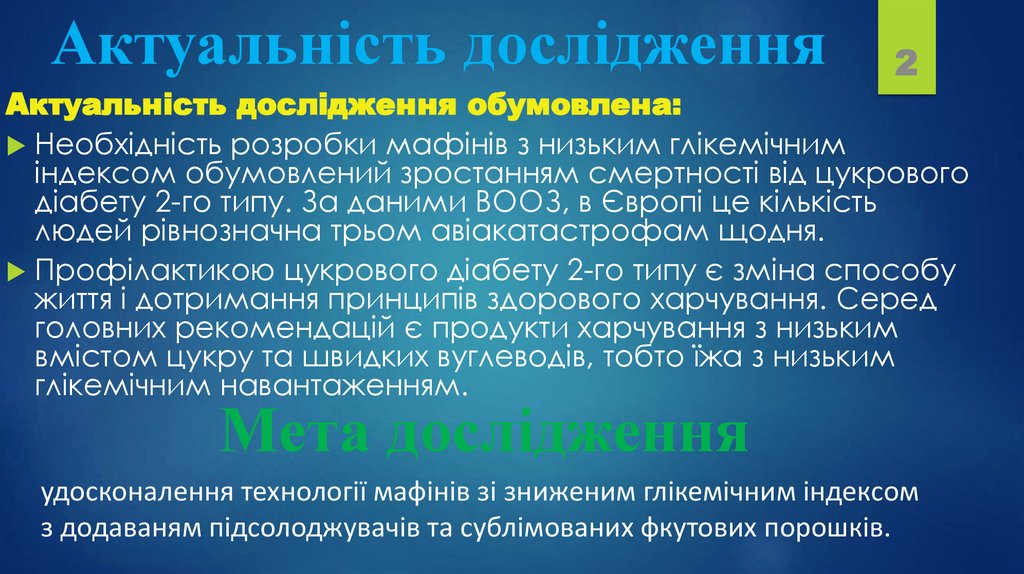 Актуальність дослідження

2

Актуальність дослідження обумовлена:

Необхідність розробки мафінів з низьким глікемічним індексом обумовлений зростанням смертності від цукрового діабету 2-го типу. За даними ВООЗ, в Європі це кількість людей рівнозначна трьом авіакатастрофам щодня.

Профілактикою цукрового діабету 2-го типу є зміна способу життя і дотримання принципів здорового харчування. Серед головних рекомендацій є продукти харчування з низьким вмістом цукру та швидких вуглеводів, тобто їжа з низьким глікемічним навантаженням.

Мета дослідження

удосконалення технології мафінів зі зниженим глікемічним індексом з додаваням підсолоджувачів та сублімованих фкутових порошків.